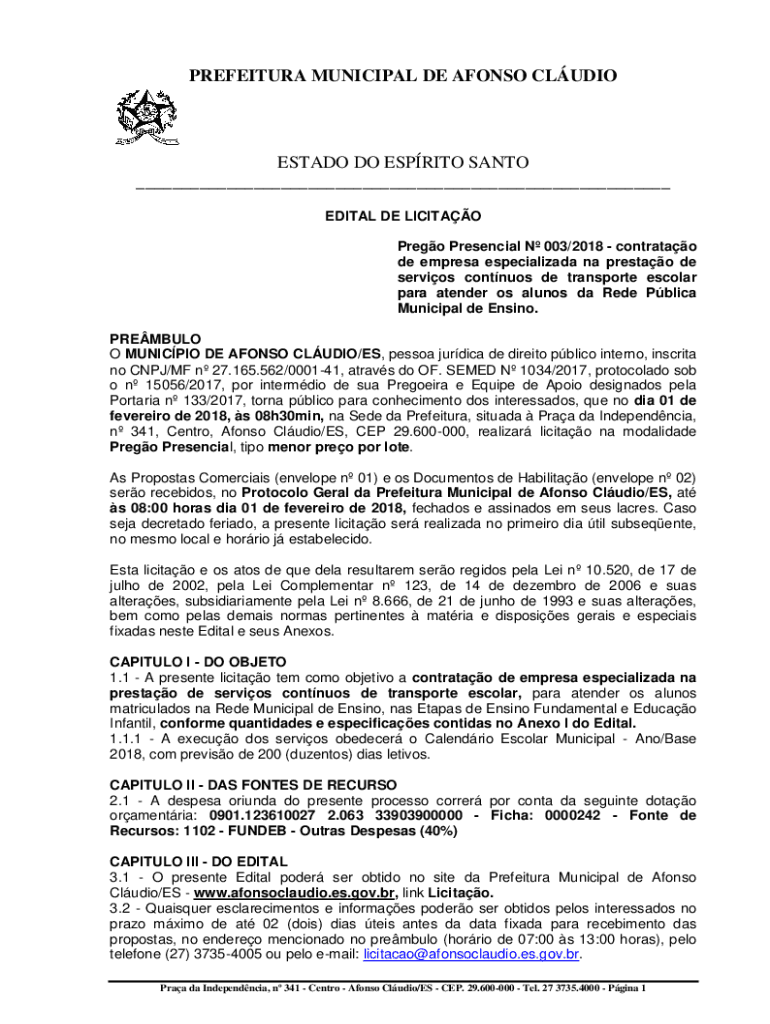 PREFEITURA MUNICIPAL DE AFONSO CLÁUDIO

ESTADO DO ESPÍRITO SANTO

EDITAL DE LICITAÇÃO

Pregão Presencial Nº 003/2018 - contratação de empresa especializada na prestação de serviços contínuos de transporte escolar para atender os alunos da Rede Pública Municipal de Ensino.

PREÂMBULO
O MUNICÍPIO DE AFONSO CLÁUDIO/ES, pessoa jurídica de direito público interno, inscrita no CNPJ/MF nº 27.165.562/0001-41, através do OF. SEMED Nº 1034/2017, protocolado sob o nº 15056/2017, por intermédio de sua Pregoeira e Equipe de Apoio designados pela Portaria nº 133/2017, torna público para conhecimento dos interessados, que no dia 01 de fevereiro de 2018, às 08h30min, na Sede da Prefeitura, situada à Praça da Independência, nº 341, Centro, Afonso Cláudio/ES, CEP 29.600-000, realizará licitação na modalidade Pregão Presencial, tipo menor preço por lote.

As Propostas Comerciais (envelope nº 01) e os Documentos de Habilitação (envelope nº 02) serão recebidos, no Protocolo Geral da Prefeitura Municipal de Afonso Cláudio/ES, até às 08:00 horas dia 01 de fevereiro de 2018, fechados e assinados em seus lacres. Caso seja decretado feriado, a presente licitação será realizada no primeiro dia útil subseqüente, no mesmo local e horário já estabelecido.

Esta licitação e os atos de que dela resultarem serão regidos pela Lei nº 10.520, de 17 de julho de 2002, pela Lei Complementar nº 123, de 14 de dezembro de 2006 e suas alterações, subsidiariamente pela Lei nº 8.666, de 21 de junho de 1993 e suas alterações, bem como pelas demais normas pertinentes à matéria e disposições gerais e especiais fixadas neste Edital e seus Anexos.

CAPITULO I - DO OBJETO
1.1 - A presente licitação tem como objetivo a contratação de empresa especializada na prestação de serviços contínuos de transporte escolar, para atender os alunos matriculados na Rede Municipal de Ensino, nas Etapas de Ensino Fundamental e Educação Infantil, conforme quantidades e especificações contidas no Anexo I do Edital.
1.1.1 - A execução dos serviços obedecerá o Calendário Escolar Municipal - Ano/Base 2018, com previsão de 200 (duzentos) dias letivos.

CAPITULO II - DAS FONTES DE RECURSO
2.1 - A despesa oriunda do presente processo correrá por conta da seguinte dotação orçamentária: 0901.123610027 2.063 33903900000 - Ficha: 0000242 - Fonte de Recursos: 1102 - FUNDEB - Outras Despesas (40%)

CAPITULO III - DO EDITAL
3.1 - O presente Edital poderá ser obtido no site da Prefeitura Municipal de Afonso Cláudio/ES - www.afonsoclaudio.es.gov.br, link Licitação.
3.2 - Quaisquer esclarecimentos e informações poderão ser obtidos pelos interessados no prazo máximo de até 02 (dois) dias úteis antes da data fixada para recebimento das propostas, no endereço mencionado no preâmbulo (horário de 07:00 às 13:00 horas), pelo telefone (27) 3735-4005 ou pelo e-mail: licitacao@afonsoclaudio.es.gov.br.

Praça da Independência, nº 341 - Centro - Afonso Cláudio/ES - CEP. 29.600-000 - Tel. 27 3735.4000 - Página 1